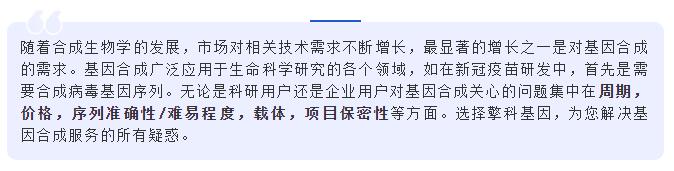 随着合成生物学的发展，市场对相关技术需求不断增长，最显著的增长之一是对基因合成的需求。基因合成广泛应用于生命科学研究的各个领域，如在新冠疫苗研发中，首先是需要合成病毒基因序列。无论是科研用户还是企业用户对基因合成关心的问题集中在周期，价格，序列准确性/难易程度，载体，项目保密性等方面。选择擎科基因，为您解决基因合成服务的所有疑惑。